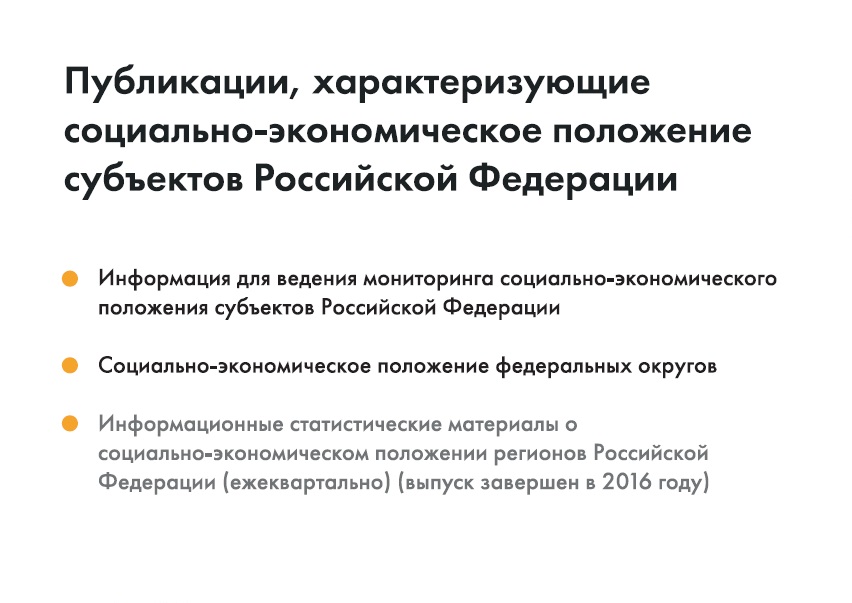 Публикации, характеризующие социально-экономическое положение субъектов Российской Федерации

Информация для ведения мониторинга социально-экономического положения субъектов Российской Федерации

Социально-экономическое положение федеральных округов

Информационные статистические материалы о социально-экономическом положении регионов Российской Федерации (ежеквартально) (выпуск завершен в 2016 году)